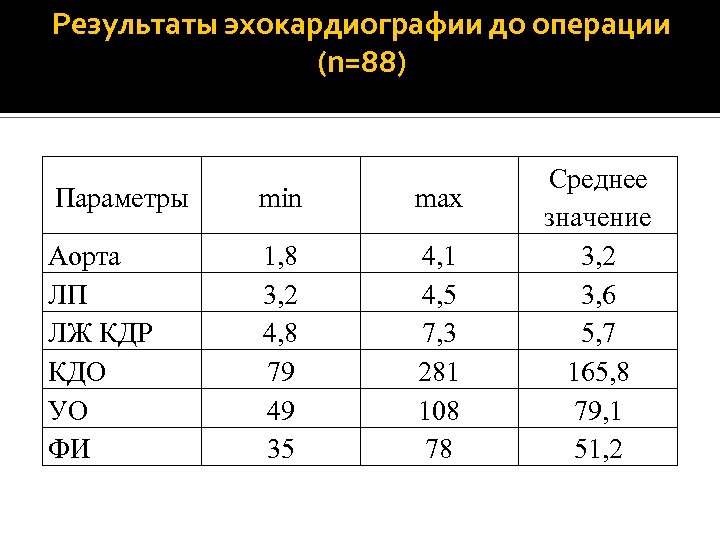 Результаты эхокардиографии до операции (n=88)

| Параметры | min | max | Среднее значение |
|---|---|---|---|
| Аорта | 1,8 | 4,1 | 3,2 |
| ЛП | 3,2 | 4,5 | 3,6 |
| ЛЖ КДР | 4,8 | 7,3 | 5,7 |
| КДО | 79 | 281 | 165,8 |
| УО | 49 | 108 | 79,1 |
| ФИ | 35 | 78 | 51,2 |